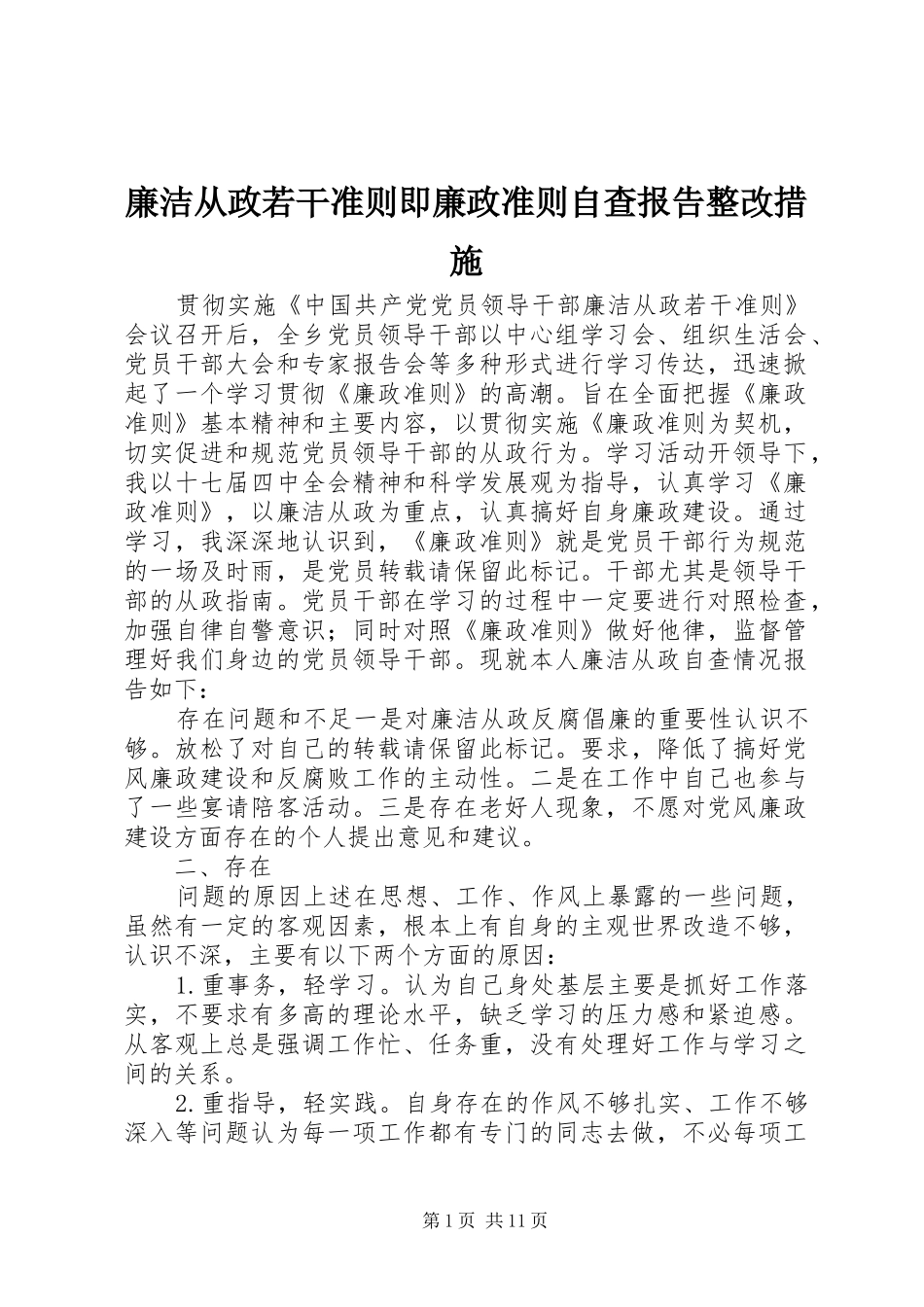 廉洁从政若干准则即廉政准则自查报告整改措施

贯彻实施《中国共产党党员领导干部廉洁从政若干准则》会议召开后，全乡党员领导干部以中心组学习会、组织生活会、党员干部大会和专家报告会等多种形式进行学习传达，迅速掀起了一个学习贯彻《廉政准则》的高潮。旨在全面把握《廉政准则》基本精神和主要内容，以贯彻实施《廉政准则为契机，切实促进和规范党员领导干部的从政行为。学习活动开领导下，我以十七届四中全会精神和科学发展观为指导，认真学习《廉政准则》，以廉洁从政为重点，认真搞好自身廉政建设。通过学习，我深深地认识到，《廉政准则》就是党员干部行为规范的一场及时雨，是党员转载请保留此标记。干部尤其是领导干部的从政指南。党员干部在学习的过程中一定要进行对照检查，加强自律自警意识；同时对照《廉政准则》做好他律，监督管理好我们身边的党员领导干部。现就本人廉洁从政自查情况报告如下：

存在问题和不足一是对廉洁从政反腐倡廉的重要性认识不够。放松了对自己的转载请保留此标记。要求，降低了搞好党风廉政建设和反腐败工作的主动性。二是在工作中自己也参与了一些宴请陪客活动。三是存在老好人现象，不愿对党风廉政建设方面存在的个人提出意见和建议。

二、存在

问题的原因上述在思想、工作、作风上暴露的一些问题，虽然有一定的客观因素，根本上有自身的主观世界改造不够，认识不深，主要有以下两个方面的原因：

1.重事务，轻学习。认为自己身处基层主要是抓好工作落实，不要求有多高的理论水平，缺乏学习的压力感和紧迫感。从客观上总是强调工作忙、任务重，没有处理好工作与学习之间的关系。

2.重指导，轻实践。自身存在的作风不够扎实、工作不够深入等问题认为每一项工作都有专门的同志去做，不必每项工

第1页 共11页